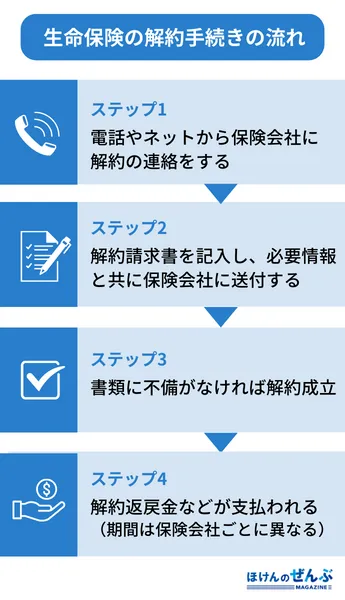 生命保険の解約手続きの流れ

ステップ1
電話やネットから保険会社に解約の連絡をする

ステップ2
解約請求書を記入し、必要情報と共に保険会社に送付する

ステップ3
書類に不備がなければ解約成立

ステップ4
解約返戻金などが支払われる（期間は保険会社ごとに異なる）

ほけんのぜんぶ MAGAZINE